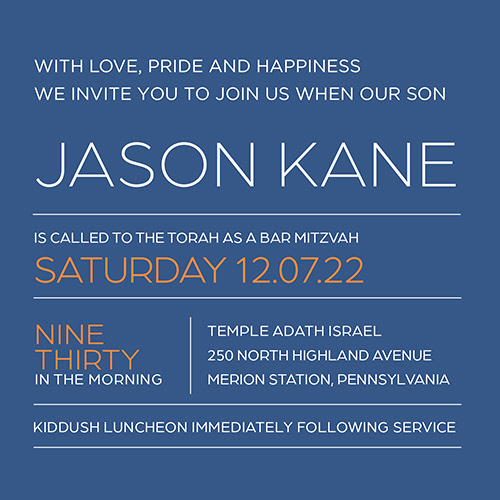 WITH LOVE, PRIDE AND HAPPINESS
WE INVITE YOU TO JOIN US WHEN OUR SON

JASON KANE

IS CALLED TO THE TORAH AS A BAR MITZVAH
SATURDAY 12.07.22

NINE
THIRTY
IN THE MORNING

TEMPLE ADATH ISRAEL
250 NORTH HIGHLAND AVENUE
MERION STATION, PENNSYLVANIA

KIDDUSH LUNCHEON IMMEDIATELY FOLLOWING SERVICE